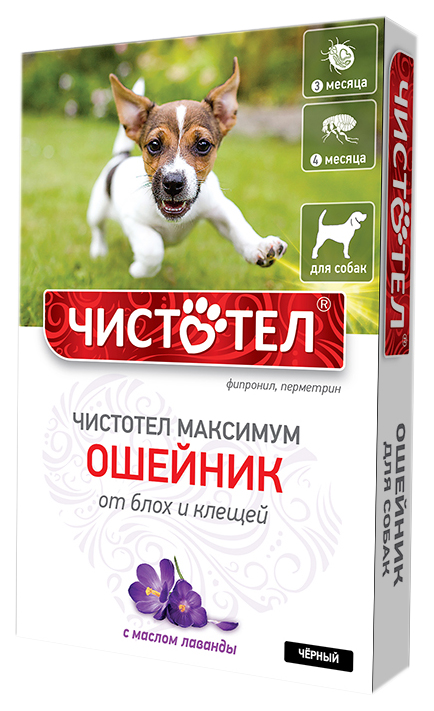 3 месяца

4 месяца

для собак

ЧИСТОТЕЛ®

фипронил, перметрин

ЧИСТОТЕЛ МАКСИМУМ
ОШЕЙНИК
от блох и клещей

с маслом лаванды

ЧЁРНЫЙ

ЧИСТОТЕЛ

ОШЕЙНИК
ДЛЯ СОБАК